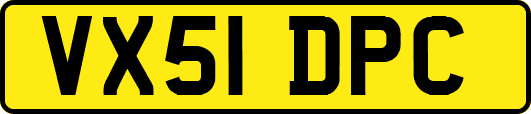 VX51 DPC